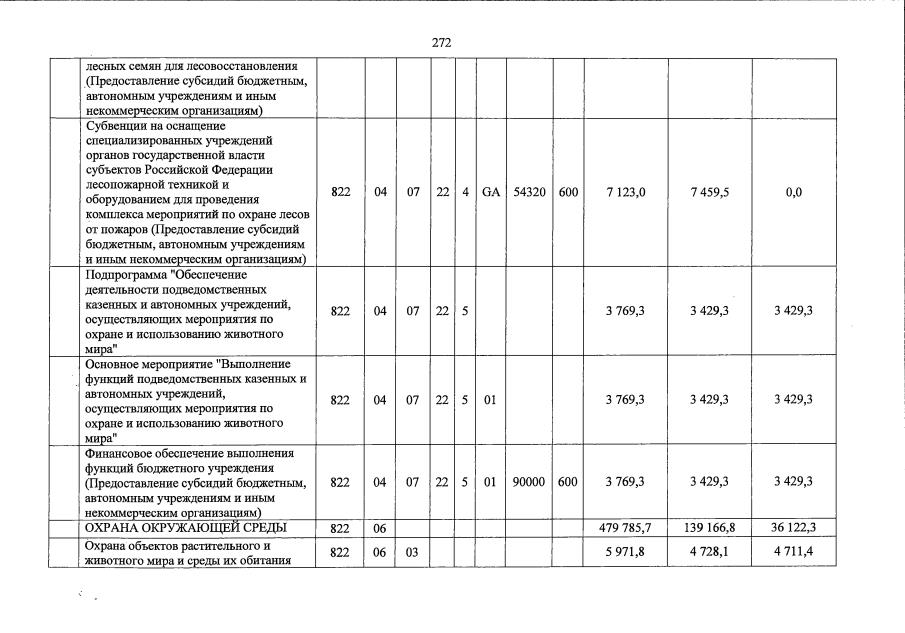 272

| | | | | | | | | | | | |
|---|---|---|---|---|---|---|---|---|---|---|---|
| | лесных семян для лесовосстановления (Предоставление субсидий бюджетным, автономным учреждениям и иным некоммерческим организациям) | | | | | | | | | | |
| | Субвенции на оснащение специализированных учреждений органов государственной власти субъектов Российской Федерации лесопожарной техникой и оборудованием для проведения комплекса мероприятий по охране лесов от пожаров (Предоставление субсидий бюджетным, автономным учреждениям и иным некоммерческим организациям) | 822 | 04 | 07 | 22 | 4 | GA | 54320 | 600 | 7 123,0 | 7 459,5 | 0,0 |
| | Подпрограмма "Обеспечение деятельности подведомственных казенных и автономных учреждений, осуществляющих мероприятия по охране и использованию животного мира" | 822 | 04 | 07 | 22 | 5 | | | | 3 769,3 | 3 429,3 | 3 429,3 |
| | Основное мероприятие "Выполнение функций подведомственных казенных и автономных учреждений, осуществляющих мероприятия по охране и использованию животного мира" | 822 | 04 | 07 | 22 | 5 | 01 | | | 3 769,3 | 3 429,3 | 3 429,3 |
| | Финансовое обеспечение выполнения функций бюджетного учреждения (Предоставление субсидий бюджетным, автономным учреждениям и иным некоммерческим организациям) | 822 | 04 | 07 | 22 | 5 | 01 | 90000 | 600 | 3 769,3 | 3 429,3 | 3 429,3 |
| | ОХРАНА ОКРУЖАЮЩЕЙ СРЕДЫ | 822 | 06 | | | | | | | 479 785,7 | 139 166,8 | 36 122,3 |
| | Охрана объектов растительного и животного мира и среды их обитания | 822 | 06 | 03 | | | | | | 5 971,8 | 4 728,1 | 4 711,4 |